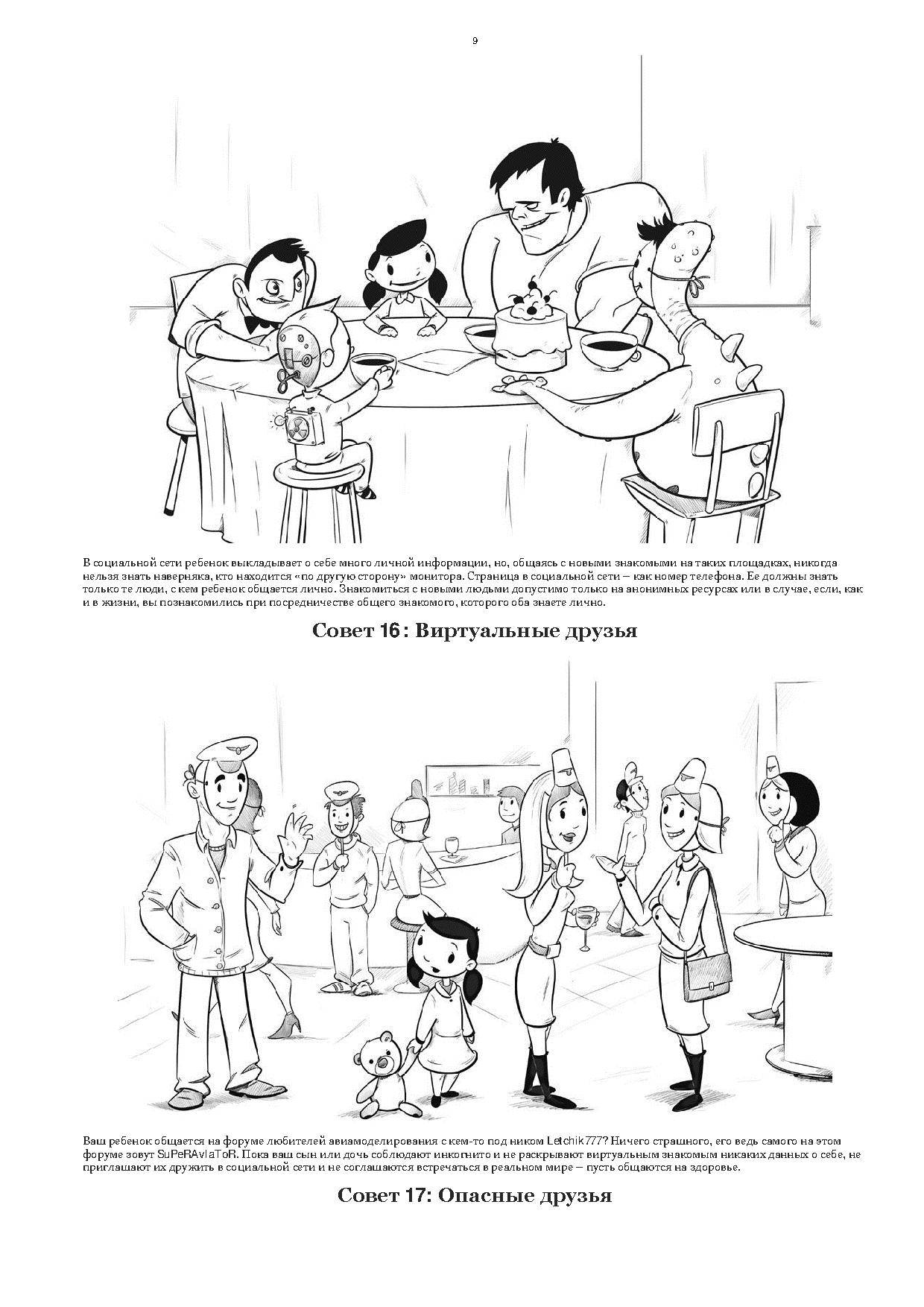 9

В социальной сети ребенок выкладывает о себе много личной информации, но, общаясь с новыми знакомыми на таких площадках, никогда нельзя знать наверняка, кто находится «по другую сторону» монитора. Страница в социальной сети – как номер телефона. Ее должны знать только те люди, с кем ребенок общается лично. Знакомиться с новыми людьми допустимо только на анонимных ресурсах или в случае, если, как и в жизни, вы познакомились при посредничестве общего знакомого, которого оба знаете лично.

Совет 16: Виртуальные друзья

Ваш ребенок общается на форуме любителей авиамоделирования с кем-то под ником Letchik777? Ничего страшного, его ведь самого на этом форуме зовут SuPeRAvIaToR. Пока ваш сын или дочь соблюдают инкогнито и не раскрывают виртуальным знакомым никаких данных о себе, не приглашают их дружить в социальной сети и не соглашаются встречаться в реальном мире – пусть общаются на здоровье.

Совет 17: Опасные друзья